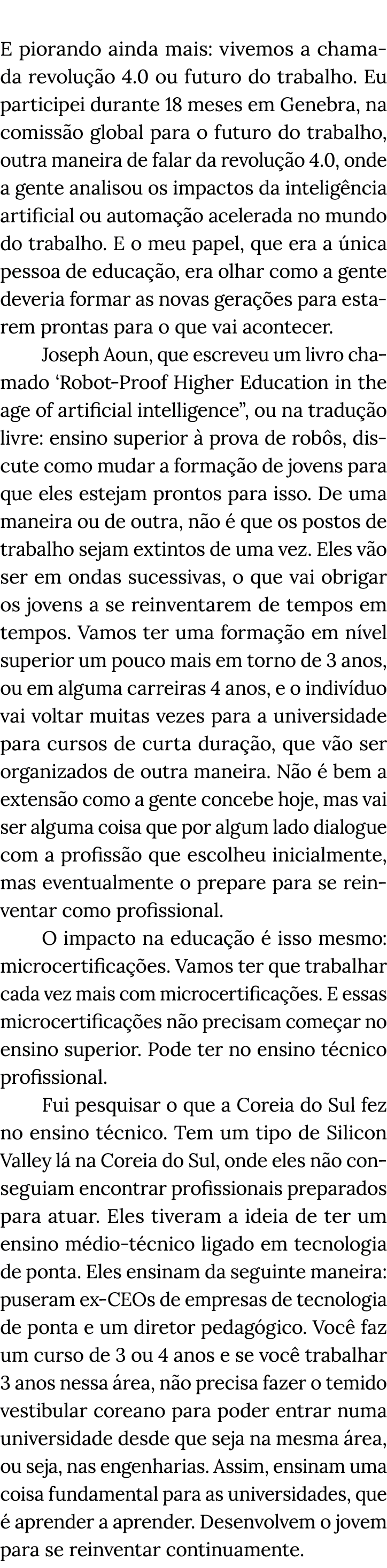 E piorando ainda mais: vivemos a chamada revolução 4.0 ou futuro do trabalho. Eu participei durante 18 meses em Genebra, na comissão global para o futuro do trabalho, outra maneira de falar da revolução 4.0, onde a gente analisou os impactos da inteligência artificial ou automação acelerada no mundo do trabalho. E o meu papel, que era a única pessoa de educação, era olhar como a gente deveria formar as novas gerações para estarem prontas para o que vai acontecer.

Joseph Aoun, que escreveu um livro chamado 'Robot-Proof Higher Education in the age of artificial intelligence", ou na tradução livre: ensino superior à prova de robôs, discute como mudar a formação de jovens para que eles estejam prontos para isso. De uma maneira ou de outra, não é que os postos de trabalho sejam extintos de uma vez. Eles vão ser em ondas sucessivas, o que vai obrigar os jovens a se reinventarem de tempos em tempos. Vamos ter uma formação em nível superior um pouco mais em torno de 3 anos, ou em alguma carreiras 4 anos, e o indivíduo vai voltar muitas vezes para a universidade para cursos de curta duração, que vão ser organizados de outra maneira. Não é bem a extensão como a gente concebe hoje, mas vai ser alguma coisa que por algum lado dialogue com a profissão que escolheu inicialmente, mas eventualmente o prepare para se reinventar como profissional.

O impacto na educação é isso mesmo: microcertificações. Vamos ter que trabalhar cada vez mais com microcertificações. E essas microcertificações não precisam começar no ensino superior. Pode ter no ensino técnico profissional.

Fui pesquisar o que a Coreia do Sul fez no ensino técnico. Tem um tipo de Silicon Valley lá na Coreia do Sul, onde eles não conseguiam encontrar profissionais preparados para atuar. Eles tiveram a ideia de ter um ensino médio-técnico ligado em tecnologia de ponta. Eles ensinam da seguinte maneira: puseram ex-CEOs de empresas de tecnologia de ponta e um diretor pedagógico. Você faz um curso de 3 ou 4 anos e se você trabalhar 3 anos nessa área, não precisa fazer o temido vestibular coreano para poder entrar numa universidade desde que seja na mesma área, ou seja, nas engenharias. Assim, ensinam uma coisa fundamental para as universidades, que é aprender a aprender. Desenvolvem o jovem para se reinventar continuamente.